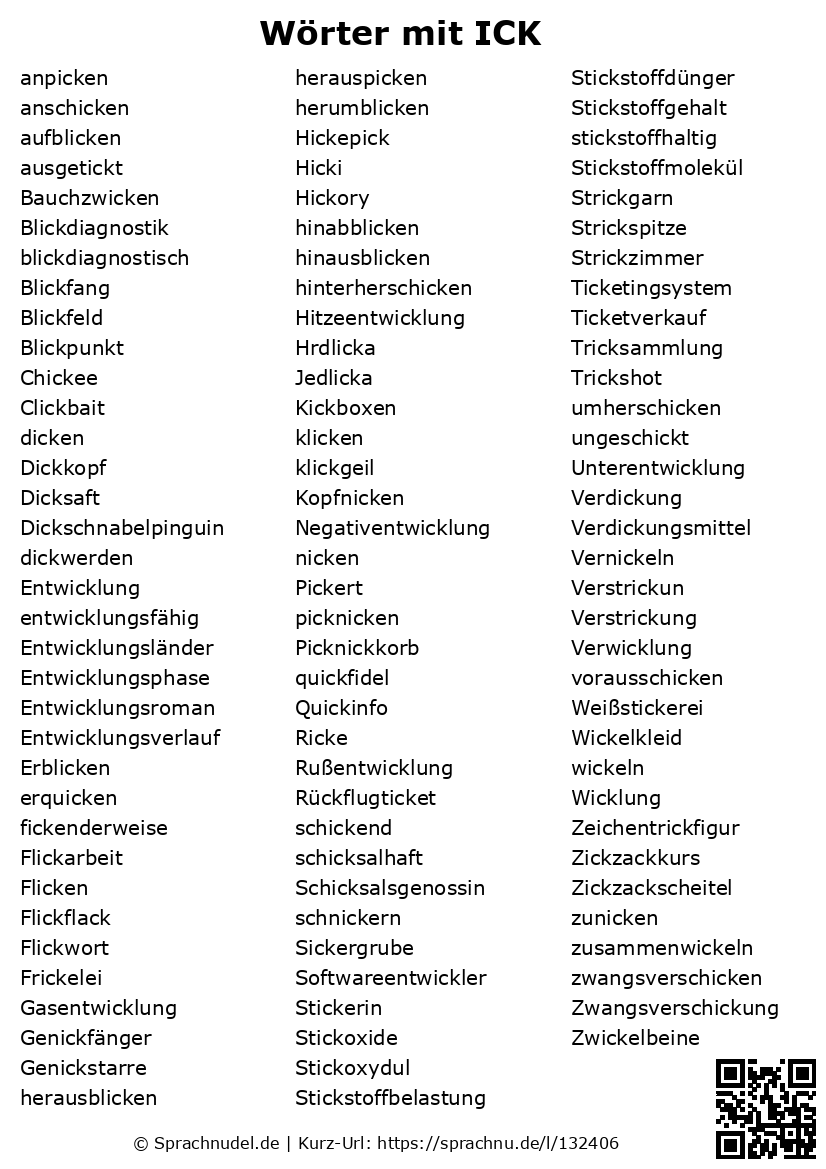 Wörter mit ICK

anpicken
anschicken
aufblicken
ausgetickt
Bauchzwicken
Blickdiagnostik
blickdiagnostisch
Blickfang
Blickfeld
Blickpunkt
Chickee
Clickbait
dicken
Dickkopf
Dicksaft
Dickschnabelpinguin
dickwerden
Entwicklung
entwicklungsfähig
Entwicklungsländer
Entwicklungsphase
Entwicklungsroman
Entwicklungsverlauf
Erblicken
erquicken
fickenderweise
Flickarbeit
Flicken
Flickflack
Flickwort
Frickelei
Gasentwicklung
Genickfänger
Genickstarre
herausblicken

herauspicken
herumblicken
Hickepick
Hicki
Hickory
hinabblicken
hinausblicken
hinterherschicken
Hitzeentwicklung
Hrdlicka
Jedlicka
Kickboxen
klicken
klickgeil
Kopfnicken
Negativentwicklung
nicken
Pickert
picknicken
Picknickkorb
quickfidel
Quickinfo
Ricke
Rußentwicklung
Rückflugticket
schickend
schicksalhaft
Schicksalsgenossin
schnickern
Sickergrube
Softwareentwickler
Stickerin
Stickoxide
Stickoxydul
Stickstoffbelastung

Stickstoffdünger
Stickstoffgehalt
stickstoffhaltig
Stickstoffmolekül
Strickgarn
Strickspitze
Strickzimmer
Ticketingsystem
Ticketverkauf
Tricksammlung
Trickshot
umherschicken
ungeschickt
Unterentwicklung
Verdickung
Verdickungsmittel
Vernickeln
Verstrickun
Verstrickung
Verwicklung
vorausschicken
Weißstickerei
Wickelkleid
wickeln
Wicklung
Zeichentrickfigur
Zickzackkurs
Zickzackscheitel
zunicken
zusammenwickeln
zwangsverschicken
Zwangsverschickung
Zwickelbeine

© Sprachnudel.de | Kurz-Url: https://sprachnu.de/l/132406